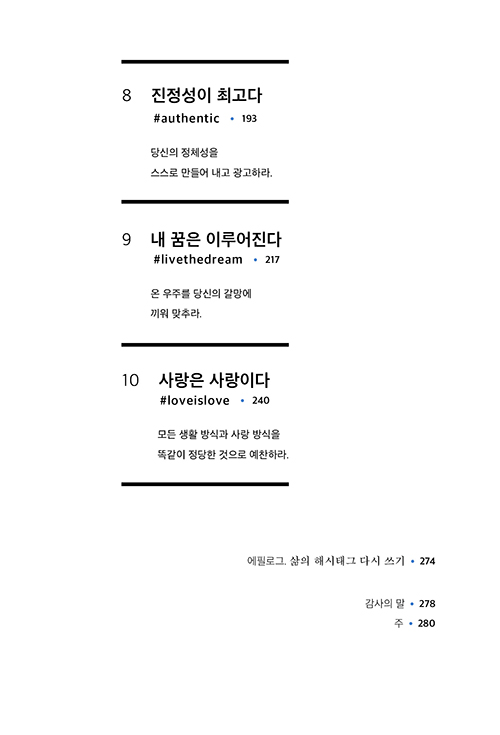 8 진정성이 최고다
#authentic • 193

당신의 정체성을
스스로 만들어 내고 광고하라.

9 내 꿈은 이루어진다
#livethedream • 217

온 우주를 당신의 갈망에
끼워 맞추라.

10 사랑은 사랑이다
#loveislove • 240

모든 생활 방식과 사랑 방식을
똑같이 정당한 것으로 예찬하라.

에필로그. 삶의 해시태그 다시 쓰기 • 274

감사의 말 • 278
주 • 280